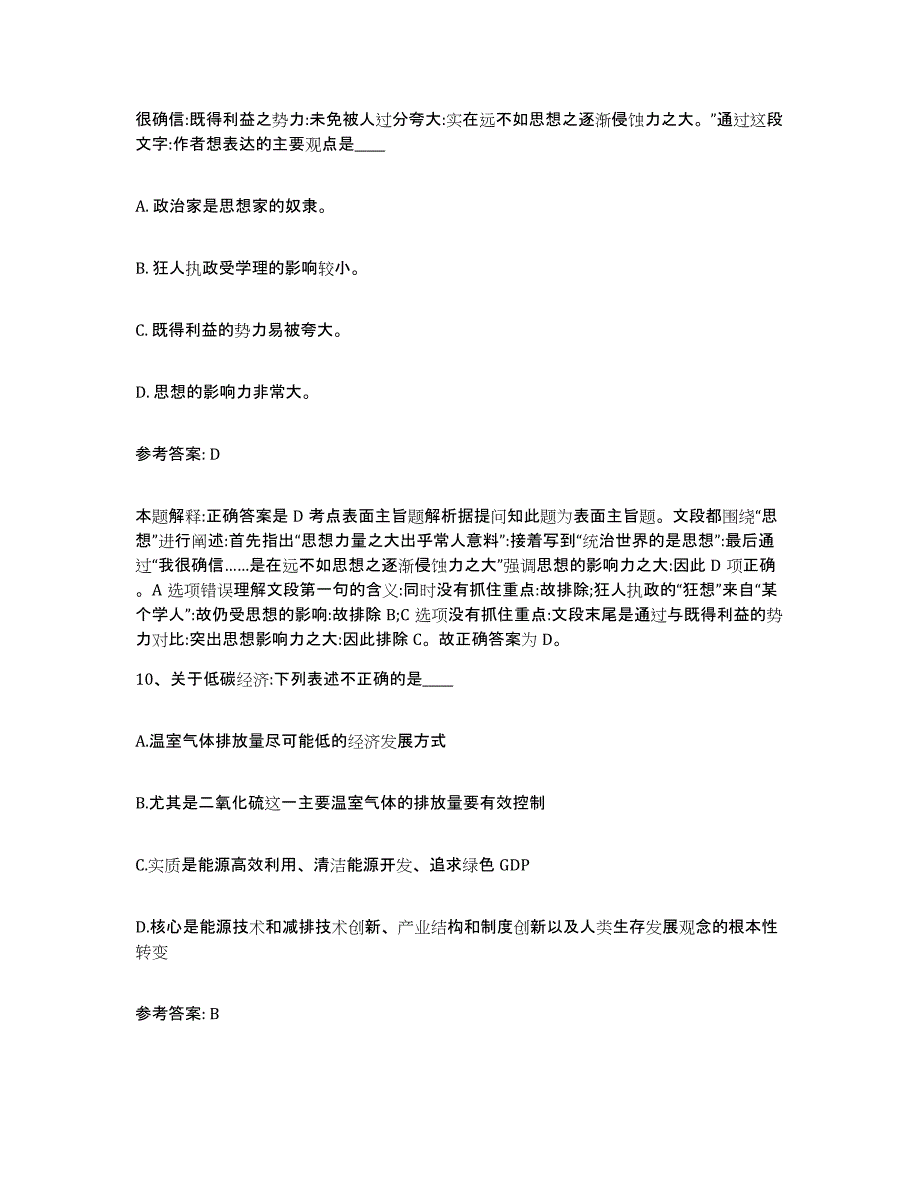 很确信:既得利益之势力:未免被人过分夸大:实在远不如思想之逐渐侵蚀力之大。”通过这段文字:作者想表达的主要观点是____

A. 政治家是思想家的奴隶。

B. 狂人执政受学理的影响较小。

C. 既得利益的势力易被夸大。

D. 思想的影响力非常大。

参考答案: D

本题解释:正确答案是 D 考点表面主旨题解析据提问知此题为表面主旨题。文段都围绕“思想”进行阐述:首先指出“思想力量之大出乎常人意料”:接着写到“统治世界的是思想”:最后通过“我很确信……是在远不如思想之逐渐侵蚀力之大”强调思想的影响力之大:因此 D 项正确。A 选项错误理解文段第一句的含义:同时没有抓住重点:故排除;狂人执政的“狂想”来自“某个学人”:故仍受思想的影响:故排除 B;C 选项没有抓住重点:文段末尾是通过与既得利益的势力对比:突出思想影响力之大:因此排除 C。故正确答案为 D。

10、关于低碳经济:下列表述不正确的是____

A.温室气体排放量尽可能低的经济发展方式

B.尤其是二氧化硫这一主要温室气体的排放量要有效控制

C.实质是能源高效利用、清洁能源开发、追求绿色 GDP

D.核心是能源技术和减排技术创新、产业结构和制度创新以及人类生存发展观念的根本性转变

参考答案: B